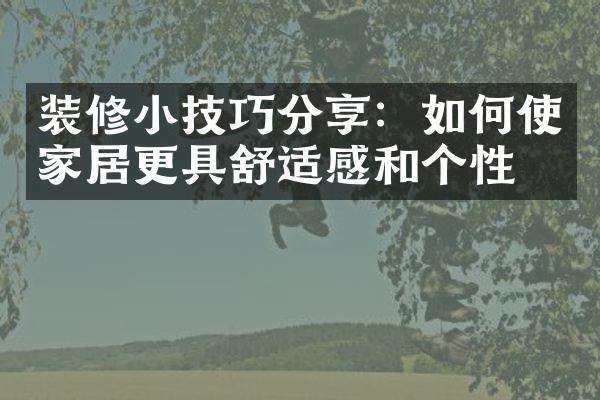 装修小技巧分享：如何使家居更具舒适感和个性